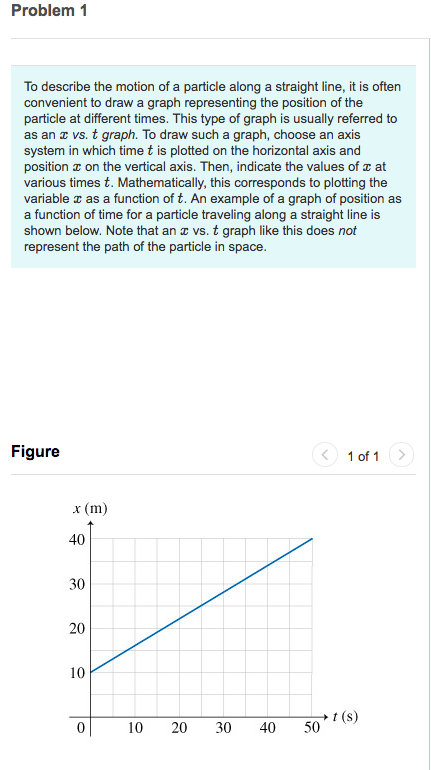 Problem 1

To describe the motion of a particle along a straight line, it is often convenient to draw a graph representing the position of the particle at different times. This type of graph is usually referred to as an $x$ vs. $t$ graph. To draw such a graph, choose an axis system in which time $t$ is plotted on the horizontal axis and position $x$ on the vertical axis. Then, indicate the values of $x$ at various times $t$. Mathematically, this corresponds to plotting the variable $x$ as a function of $t$. An example of a graph of position as a function of time for a particle traveling along a straight line is shown below. Note that an $x$ vs. $t$ graph like this does not represent the path of the particle in space.

Figure

1 of 1

$x$ (m)
40
30
20
10
0
10 20 30 40 50
$t$ (s)